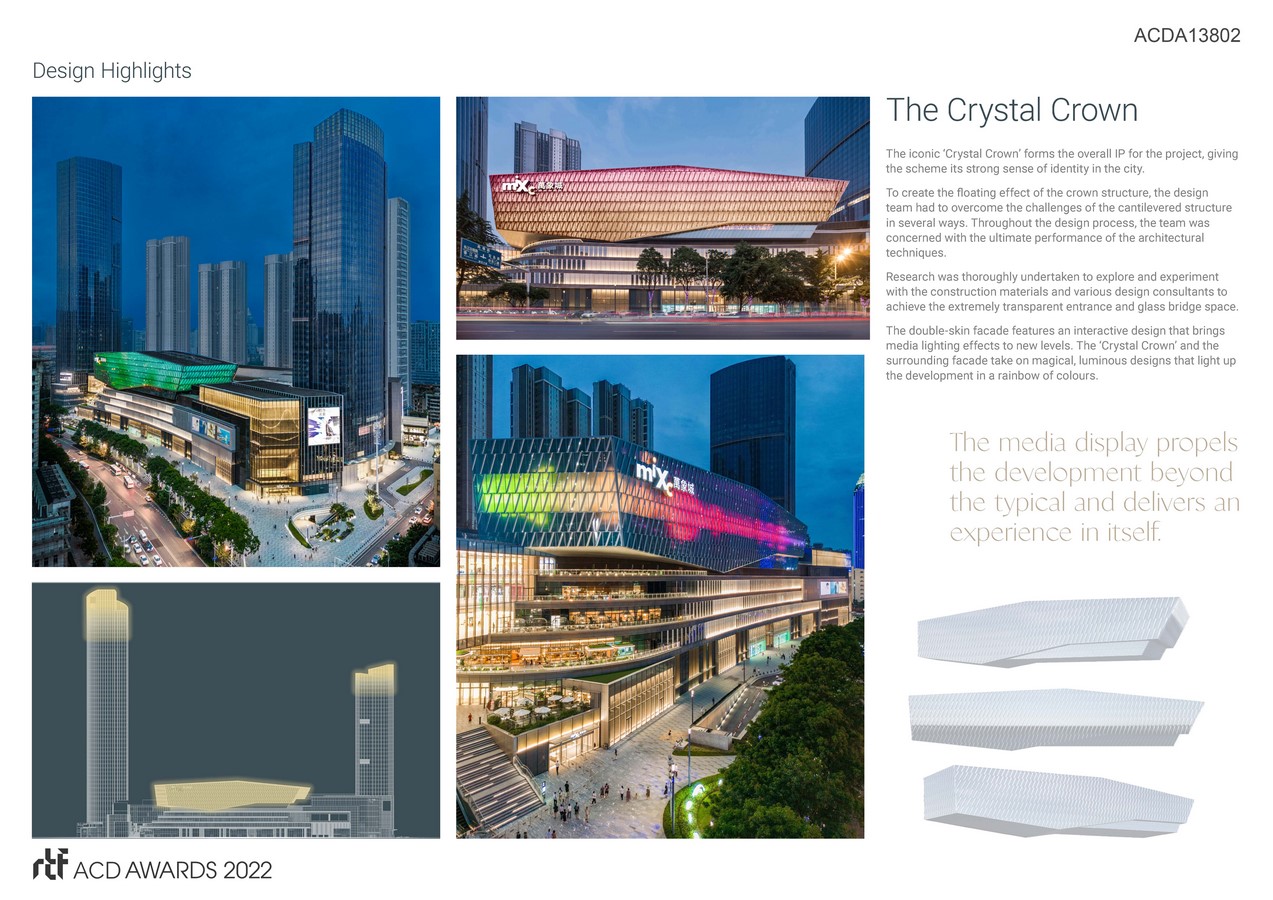 ACDA13802

Design Highlights

The Crystal Crown

The iconic 'Crystal Crown' forms the overall IP for the project, giving the scheme its strong sense of identity in the city.

To create the floating effect of the crown structure, the design team had to overcome the challenges of the cantilevered structure in several ways. Throughout the design process, the team was concerned with the ultimate performance of the architectural techniques.

Research was thoroughly undertaken to explore and experiment with the construction materials and various design consultants to achieve the extremely transparent entrance and glass bridge space.

The double-skin facade features an interactive design that brings media lighting effects to new levels. The 'Crystal Crown' and the surrounding facade take on magical, luminous designs that light up the development in a rainbow of colours.

The media display propels the development beyond the typical and delivers an experience in itself.

rtf ACD AWARDS 2022